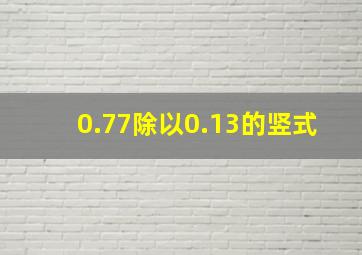 0.77除以0.13的竖式